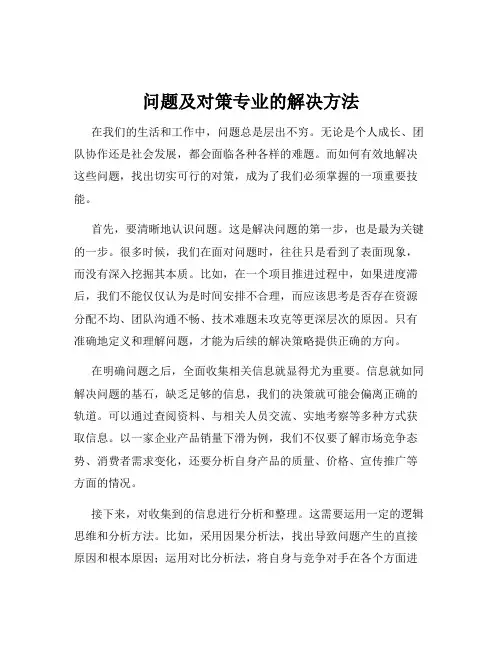 问题及对策专业的解决方法

在我们的生活和工作中，问题总是层出不穷。无论是个人成长、团队协作还是社会发展，都会面临各种各样的难题。而如何有效地解决这些问题，找出切实可行的对策，成为了我们必须掌握的一项重要技能。

首先，要清晰地认识问题。这是解决问题的第一步，也是最为关键的一步。很多时候，我们在面对问题时，往往只是看到了表面现象，而没有深入挖掘其本质。比如，在一个项目推进过程中，如果进度滞后，我们不能仅仅认为是时间安排不合理，而应该思考是否存在资源分配不均、团队沟通不畅、技术难题未攻克等更深层次的原因。只有准确地定义和理解问题，才能为后续的解决策略提供正确的方向。

在明确问题之后，全面收集相关信息就显得尤为重要。信息就如同解决问题的基石，缺乏足够的信息，我们的决策就可能会偏离正确的轨道。可以通过查阅资料、与相关人员交流、实地考察等多种方式获取信息。以一家企业产品销量下滑为例，我们不仅要了解市场竞争态势、消费者需求变化，还要分析自身产品的质量、价格、宣传推广等方面的情况。

接下来，对收集到的信息进行分析和整理。这需要运用一定的逻辑思维和分析方法。比如，采用因果分析法，找出导致问题产生的直接原因和根本原因；运用对比分析法，将自身与竞争对手在各个方面进